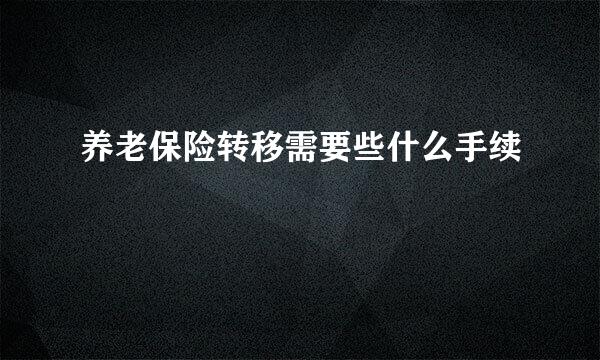 养老保险转移需要些什么手续